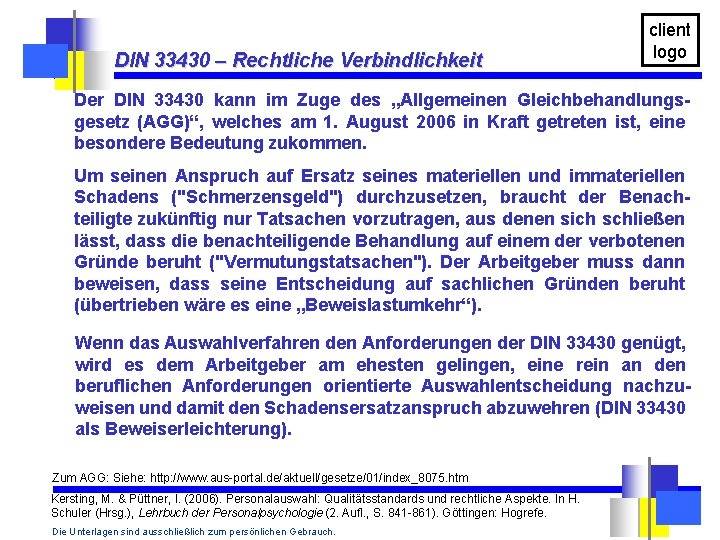 client logo

DIN 33430 – Rechtliche Verbindlichkeit

Der DIN 33430 kann im Zuge des „Allgemeinen Gleichbehandlungsgesetz (AGG)“, welches am 1. August 2006 in Kraft getreten ist, eine besondere Bedeutung zukommen.

Um seinen Anspruch auf Ersatz seines materiellen und immateriellen Schadens ("Schmerzensgeld") durchzusetzen, braucht der Benachteiligte zukünftig nur Tatsachen vorzutragen, aus denen sich schließen lässt, dass die benachteiligende Behandlung auf einem der verbotenen Gründe beruht ("Vermutungstatsachen"). Der Arbeitgeber muss dann beweisen, dass seine Entscheidung auf sachlichen Gründen beruht (übertrieben wäre es eine „Beweislastumkehr“).

Wenn das Auswahlverfahren den Anforderungen der DIN 33430 genügt, wird es dem Arbeitgeber am ehesten gelingen, eine rein an den beruflichen Anforderungen orientierte Auswahlentscheidung nachzuweisen und damit den Schadensersatzanspruch abzuwehren (DIN 33430 als Beweiserleichterung).

Zum AGG: Siehe: http://www.aus-portal.de/aktuell/gesetze/01/index_8075.htm

Kersting, M. & Püttner, I. (2006). Personalauswahl: Qualitätsstandards und rechtliche Aspekte. In H. Schuler (Hrsg.), Lehrbuch der Personalpsychologie (2. Aufl., S. 841-861). Göttingen: Hogrefe.

Die Unterlagen sind ausschließlich zum persönlichen Gebrauch.